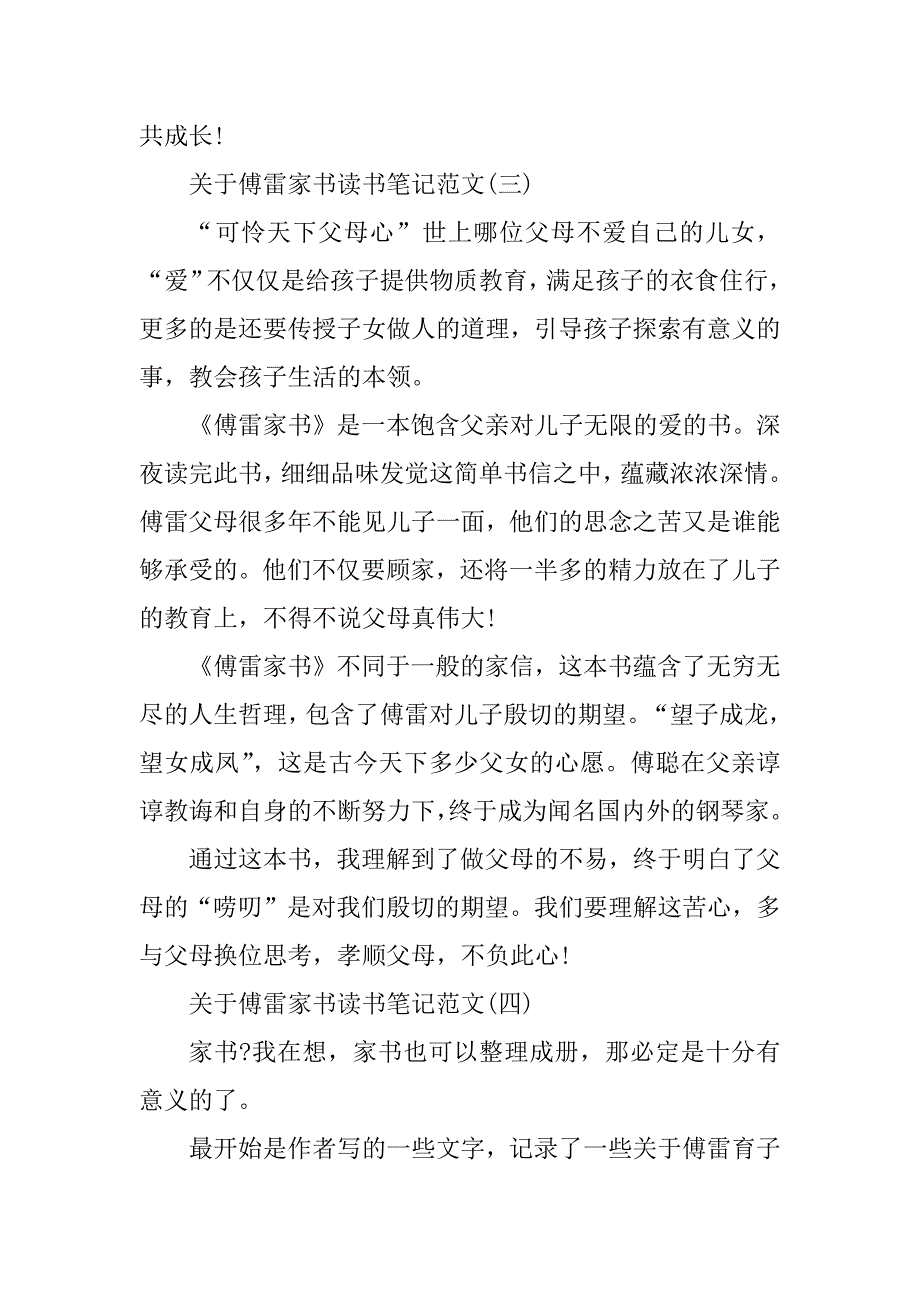 共成长!

关于傅雷家书读书笔记范文(三)

“可怜天下父母心”世上哪位父母不爱自己的儿女，“爱”不仅仅是给孩子提供物质教育，满足孩子的衣食住行，更多的是还要传授子女做人的道理，引导孩子探索有意义的事，教会孩子生活的本领。

《傅雷家书》是一本饱含父亲对儿子无限的爱的书。深夜读完此书，细细品味发觉这简单书信之中，蕴藏浓浓深情。傅雷父母很多年不能见儿子一面，他们的思念之苦又是谁能够承受的。他们不仅要顾家，还将一半多的精力放在了儿子的教育上，不得不说父母真伟大!

《傅雷家书》不同于一般的家信，这本书蕴含了无穷无尽的人生哲理，包含了傅雷对儿子殷切的期望。“望子成龙，望女成凤”，这是古今天下多少父女的心愿。傅聪在父亲谆谆教诲和自身的不断努力下，终于成为闻名国内外的钢琴家。

通过这本书，我理解到了做父母的不易，终于明白了父母的“唠叨”是对我们殷切的期望。我们要理解这苦心，多与父母换位思考，孝顺父母，不负此心!

关于傅雷家书读书笔记范文(四)

家书?我在想，家书也可以整理成册，那必定是十分有意义的了。

最开始是作者写的一些文字，记录了一些关于傅雷育子